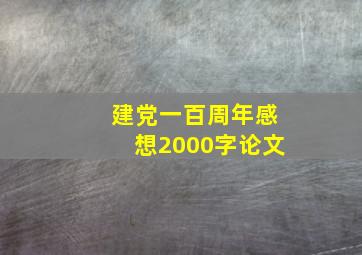 建党一百周年感想2000字论文